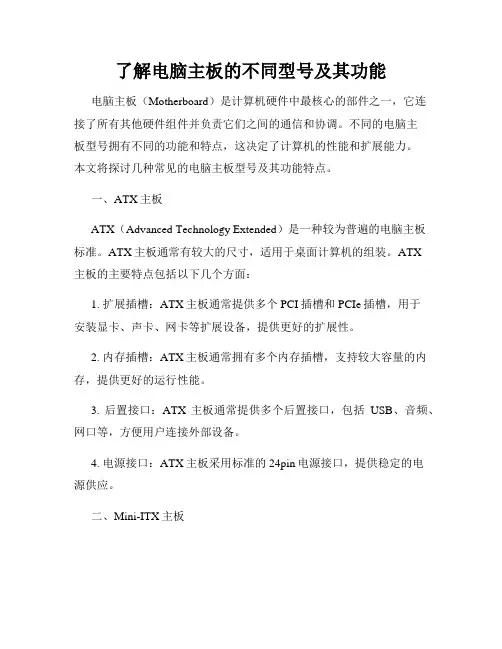 了解电脑主板的不同型号及其功能

电脑主板（Motherboard）是计算机硬件中最核心的部件之一，它连接了所有其他硬件组件并负责它们之间的通信和协调。不同的电脑主板型号拥有不同的功能和特点，这决定了计算机的性能和扩展能力。本文将探讨几种常见的电脑主板型号及其功能特点。

一、ATX主板

ATX（Advanced Technology Extended）是一种较为普遍的电脑主板标准。ATX主板通常有较大的尺寸，适用于桌面计算机的组装。ATX主板的主要特点包括以下几个方面：

1. 扩展插槽：ATX主板通常提供多个PCI插槽和PCIe插槽，用于安装显卡、声卡、网卡等扩展设备，提供更好的扩展性。

2. 内存插槽：ATX主板通常拥有多个内存插槽，支持较大容量的内存，提供更好的运行性能。

3. 后置接口：ATX 主板通常提供多个后置接口，包括 USB、音频、网口等，方便用户连接外部设备。

4. 电源接口：ATX主板采用标准的24pin电源接口，提供稳定的电源供应。

二、Mini-ITX主板